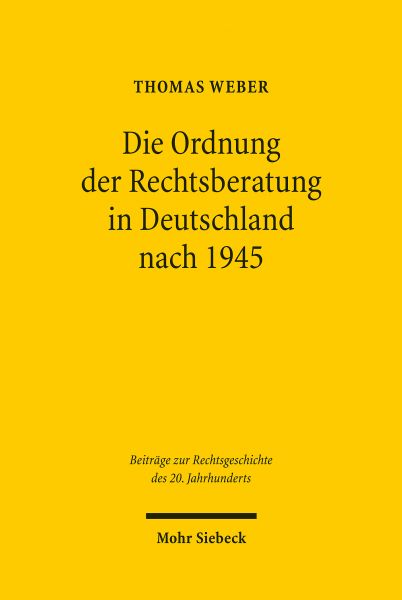 THOMAS WEBER

Die Ordnung der Rechtsberatung in Deutschland nach 1945

Beiträge zur Rechtsgeschichte des 20. Jahrhunderts

Mohr Siebeck